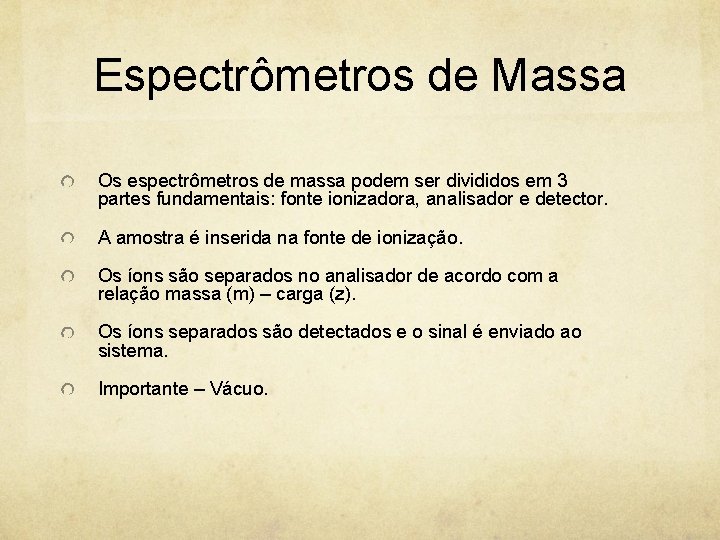 Espectrômetros de Massa

Os espectrômetros de massa podem ser divididos em 3 partes fundamentais: fonte ionizadora, analisador e detector.

A amostra é inserida na fonte de ionização.

Os íons são separados no analisador de acordo com a relação massa (m) – carga (z).

Os íons separados são detectados e o sinal é enviado ao sistema.

Importante – Vácuo.